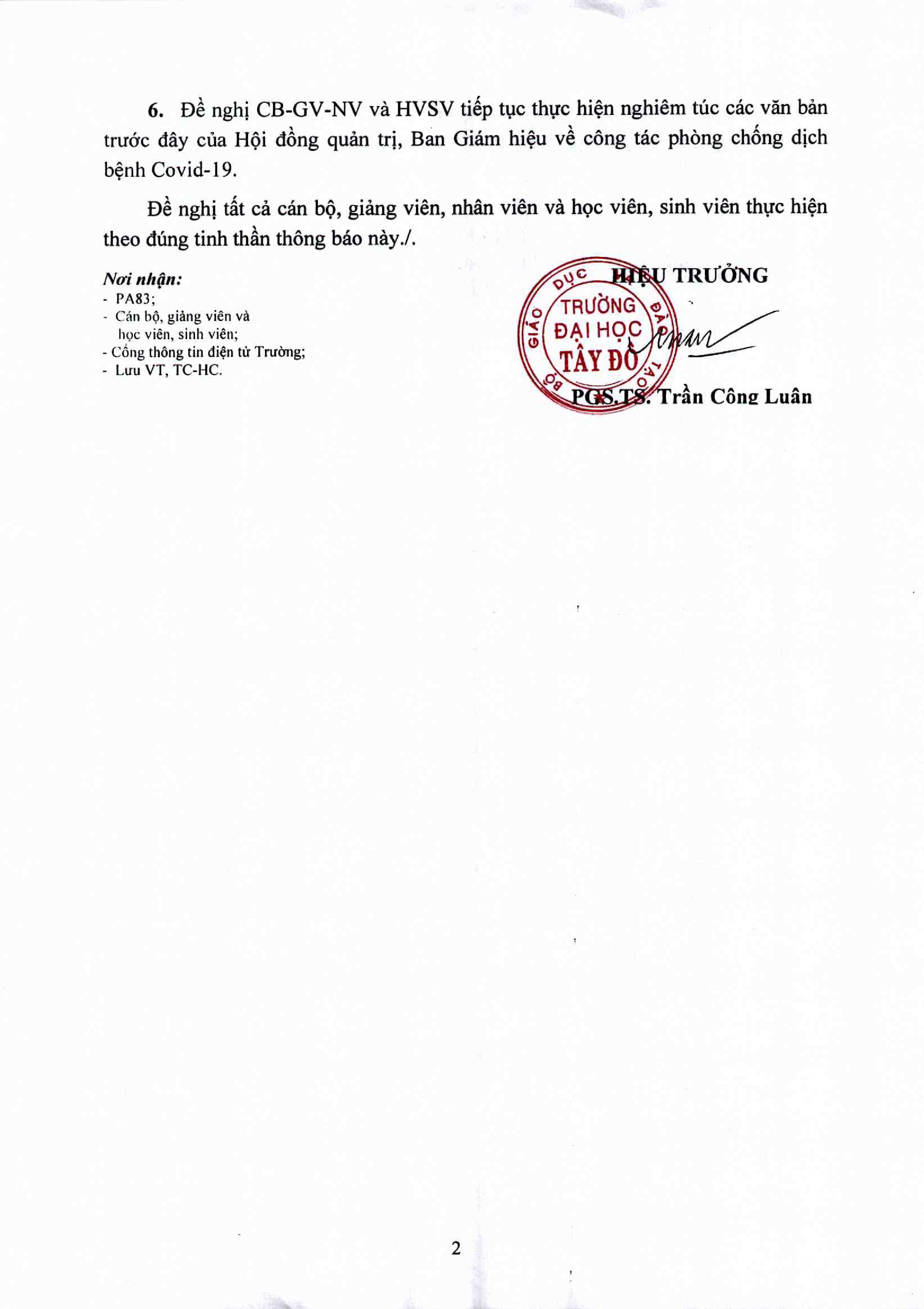 6. Đề nghị CB-GV-NV và HVSV tiếp tục thực hiện nghiêm túc các văn bản trước đây của Hội đồng quản trị, Ban Giám hiệu về công tác phòng chống dịch bệnh Covid-19.

Đề nghị tất cả cán bộ, giảng viên, nhân viên và học viên, sinh viên thực hiện theo đúng tinh thần thông báo này./.

Nơi nhận:
- PA83;
- Cán bộ, giảng viên và học viên, sinh viên;
- Cổng thông tin điện tử Trường;
- Lưu VT, TC-HC.

HIỆU TRƯỞNG

BỘ GIÁO DỤC ĐÀO TẠO
TRƯỜNG ĐẠI HỌC TÂY ĐÔ

PGS.TS. Trần Công Luân

2